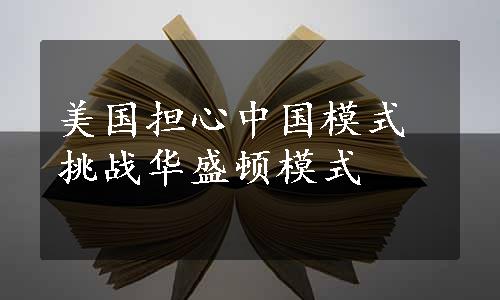 美国担心中国模式
挑战华盛顿模式